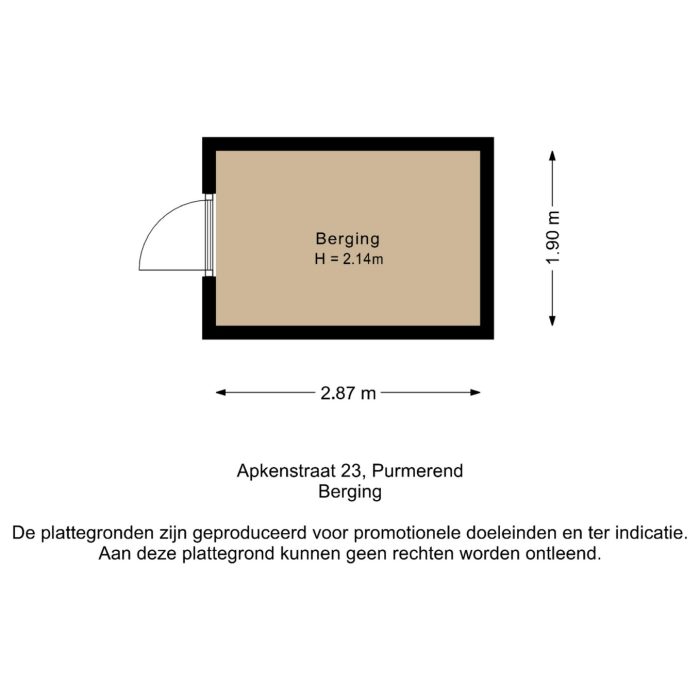 Berging
H = 2.14m

1.90 m

2.87 m

Apkenstraat 23, Purmerend
Berging

De plattegronden zijn geproduceerd voor promotionele doeleinden en ter indicatie.
Aan deze plattegrond kunnen geen rechten worden ontleend.